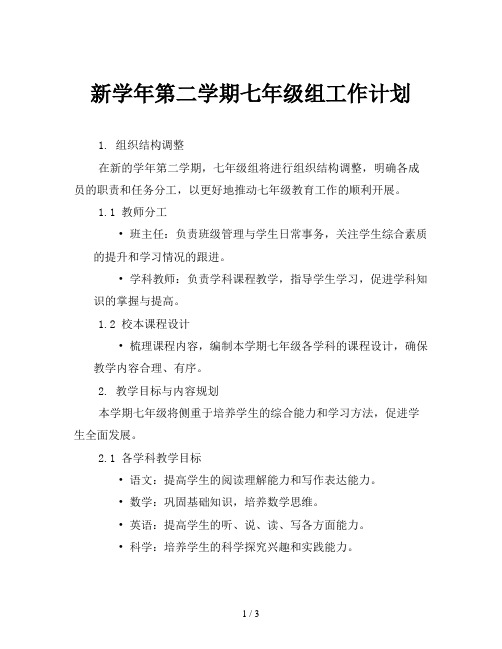 新学年第二学期七年级组工作计划

1. 组织结构调整

在新的学年第二学期，七年级组将进行组织结构调整，明确各成员的职责和任务分工，以更好地推动七年级教育工作的顺利开展。

1.1 教师分工

• 班主任：负责班级管理与学生日常事务，关注学生综合素质的提升和学习情况的跟进。

• 学科教师：负责学科课程教学，指导学生学习，促进学科知识的掌握与提高。

1.2 校本课程设计

• 梳理课程内容，编制本学期七年级各学科的课程设计，确保教学内容合理、有序。

2. 教学目标与内容规划

本学期七年级将侧重于培养学生的综合能力和学习方法，促进学生全面发展。

2.1 各学科教学目标

• 语文：提高学生的阅读理解能力和写作表达能力。

• 数学：巩固基础知识，培养数学思维。

• 英语：提高学生的听、说、读、写各方面能力。

• 科学：培养学生的科学探究兴趣和实践能力。

1 / 3